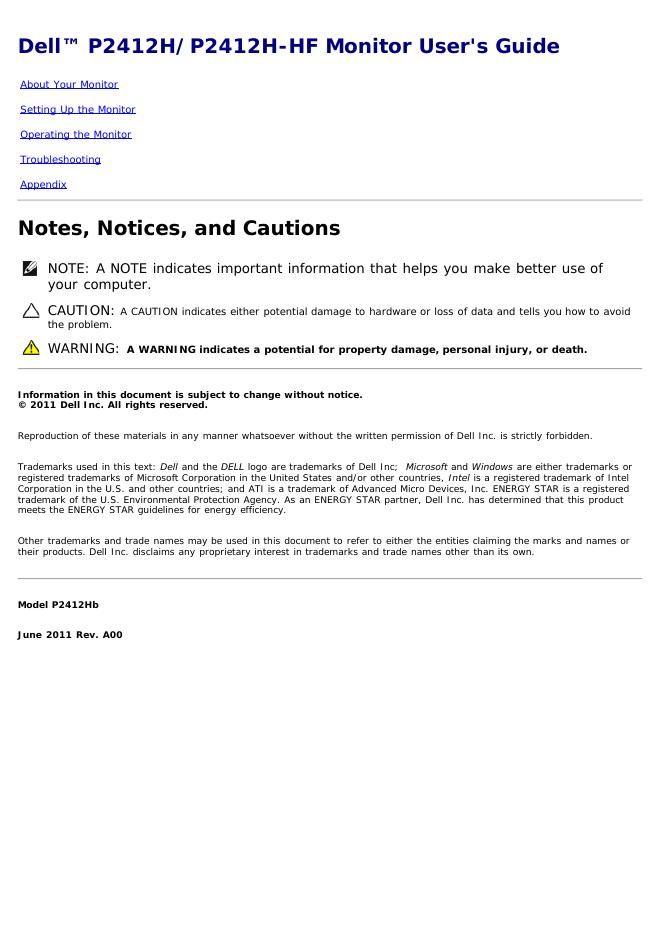 Dell™ P2412H/P2412H-HF Monitor User's Guide

About Your Monitor

Setting Up the Monitor

Operating the Monitor

Troubleshooting

Appendix

Notes, Notices, and Cautions

NOTE: A NOTE indicates important information that helps you make better use of your computer.

CAUTION: A CAUTION indicates either potential damage to hardware or loss of data and tells you how to avoid the problem.

WARNING: A WARNING indicates a potential for property damage, personal injury, or death.

Information in this document is subject to change without notice.
© 2011 Dell Inc. All rights reserved.

Reproduction of these materials in any manner whatsoever without the written permission of Dell Inc. is strictly forbidden.

Trademarks used in this text: Dell and the DELL logo are trademarks of Dell Inc; Microsoft and Windows are either trademarks or registered trademarks of Microsoft Corporation in the United States and/or other countries, Intel is a registered trademark of Intel Corporation in the U.S. and other countries; and ATI is a trademark of Advanced Micro Devices, Inc. ENERGY STAR is a registered trademark of the U.S. Environmental Protection Agency. As an ENERGY STAR partner, Dell Inc. has determined that this product meets the ENERGY STAR guidelines for energy efficiency.

Other trademarks and trade names may be used in this document to refer to either the entities claiming the marks and names or their products. Dell Inc. disclaims any proprietary interest in trademarks and trade names other than its own.

Model P2412Hb

June 2011 Rev. A00